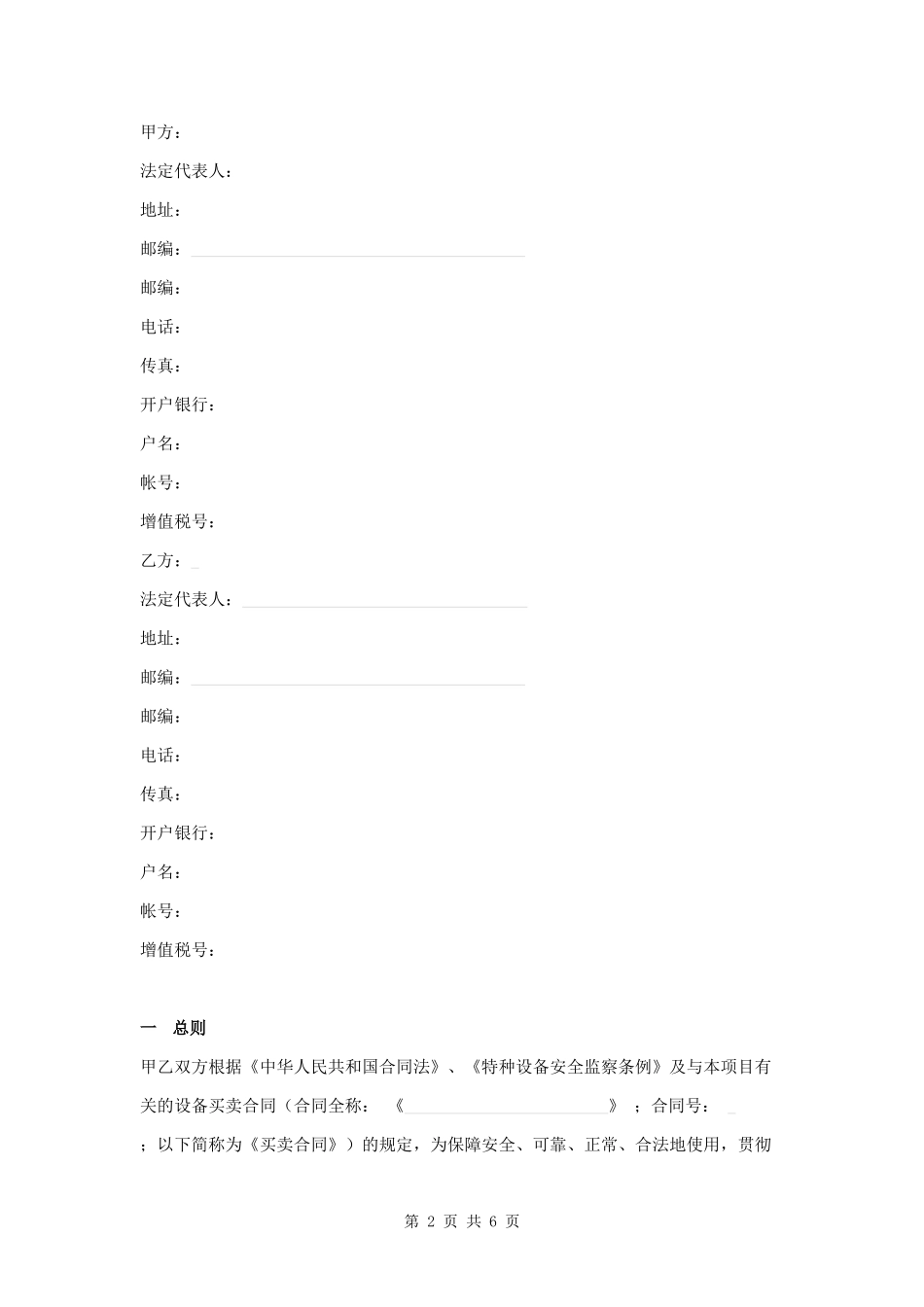 甲方：

法定代表人：

地址：

邮编：

邮编：

电话：

传真：

开户银行：

户名：

帐号：

增值税号：

乙方：

法定代表人：

地址：

邮编：

邮编：

电话：

传真：

开户银行：

户名：

帐号：

增值税号：

一　总则

甲乙双方根据《中华人民共和国合同法》、《特种设备安全监察条例》及与本项目有关的设备买卖合同（合同全称：《　》；合同号：　；以下简称为《买卖合同》）的规定，为保障安全、可靠、正常、合法地使用，贯彻

第 2 页 共 6 页